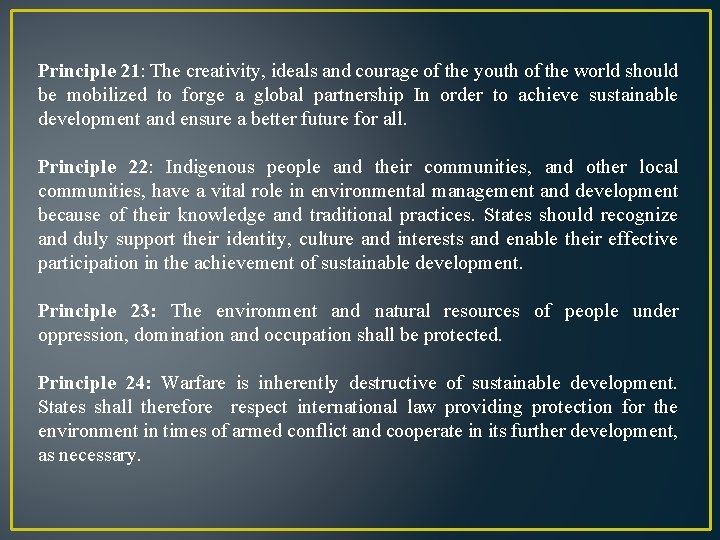 Principle 21: The creativity, ideals and courage of the youth of the world should be mobilized to forge a global partnership In order to achieve sustainable development and ensure a better future for all.

Principle 22: Indigenous people and their communities, and other local communities, have a vital role in environmental management and development because of their knowledge and traditional practices. States should recognize and duly support their identity, culture and interests and enable their effective participation in the achievement of sustainable development.

Principle 23: The environment and natural resources of people under oppression, domination and occupation shall be protected.

Principle 24: Warfare is inherently destructive of sustainable development. States shall therefore respect international law providing protection for the environment in times of armed conflict and cooperate in its further development, as necessary.